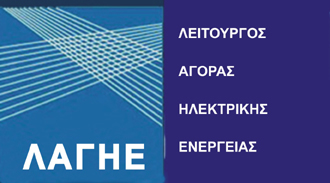 ΛΑΓΗΕ

ΛΕΙΤΟΥΡΓΟΣ
ΑΓΟΡΑΣ
ΗΛΕΚΤΡΙΚΗΣ
ΕΝΕΡΓΕΙΑΣ